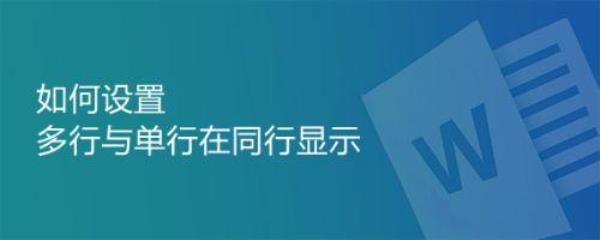 如何设置
多行与单行在同行显示

W